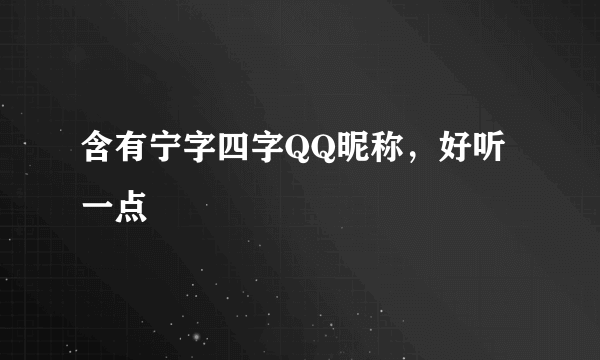 含有宁字四字QQ昵称，好听一点